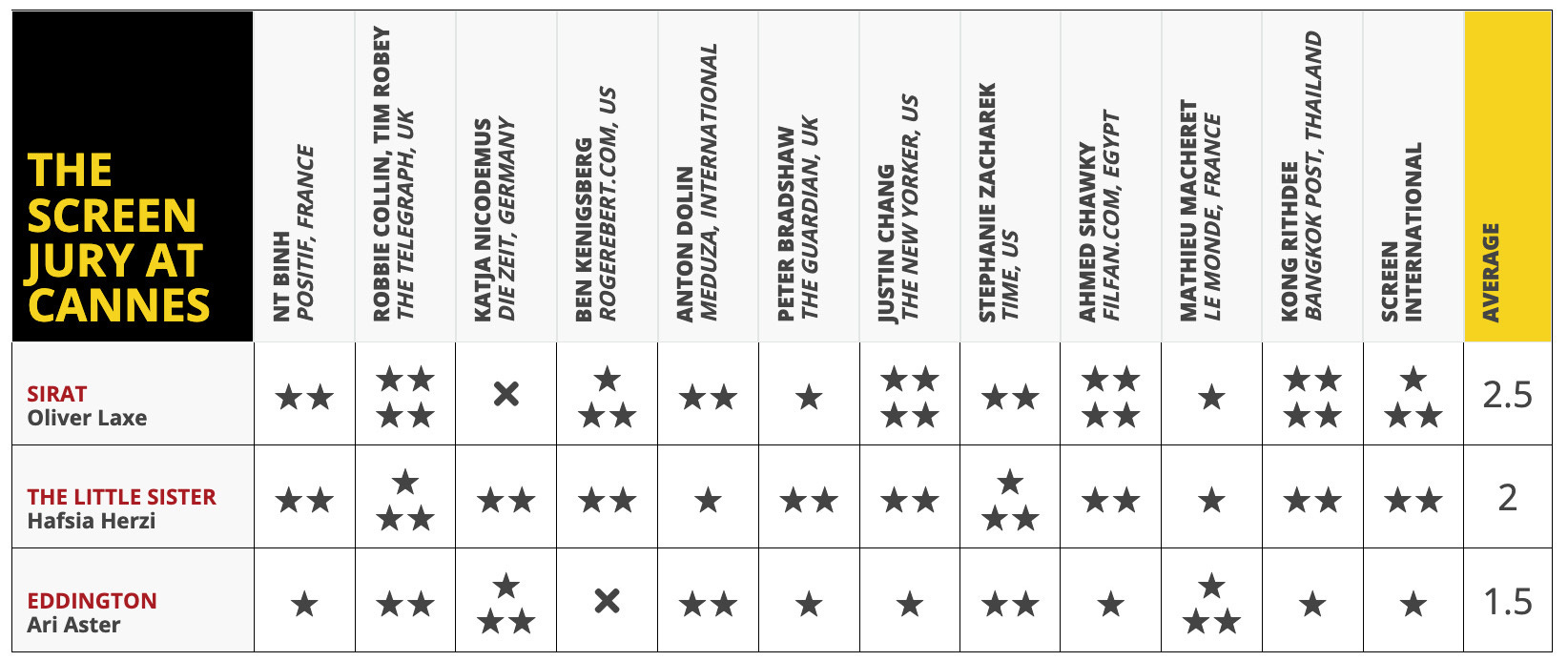 | THE SCREEN JURY AT CANNES | NT BINH POSITIF, FRANCE | ROBBIE COLLIN, TIM ROBEY THE TELEGRAPH, UK | KATJA NICODEMUS DIE ZEIT, GERMANY | BEN KENIGSBERG ROGEREBERT.COM, US | ANTON DOLIN MEDUZA, INTERNATIONAL | PETER BRADSHAW THE GUARDIAN, UK | JUSTIN CHANG THE NEW YORKER, US | STEPHANIE ZACHAREK TIME, US | AHMED SHAWKY FILFAN.COM, EGYPT | MATHIEU MACHERET LE MONDE, FRANCE | KONG RITHDEE BANGKOK POST, THAILAND | SCREEN INTERNATIONAL | AVERAGE |
|---|---|---|---|---|---|---|---|---|---|---|---|---|---|
| SIRAT Oliver Laxe | ★★ | ★★★★ | ✕ | ★★★ | ★★ | ★ | ★★★★ | ★★ | ★★★★ | ★ | ★★★★ | ★★★ | 2.5 |
| THE LITTLE SISTER Hafsia Herzi | ★★ | ★★★ | ★★ | ★★ | ★ | ★★ | ★★ | ★★★ | ★★ | ★ | ★★ | ★★ | 2 |
| EDDINGTON Ari Aster | ★ | ★★ | ★★★ | ✕ | ★★ | ★ | ★ | ★★ | ★ | ★★★ | ★ | ★ | 1.5 |